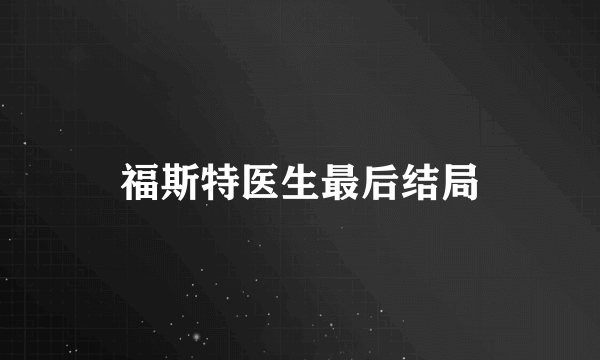 福斯特医生最后结局